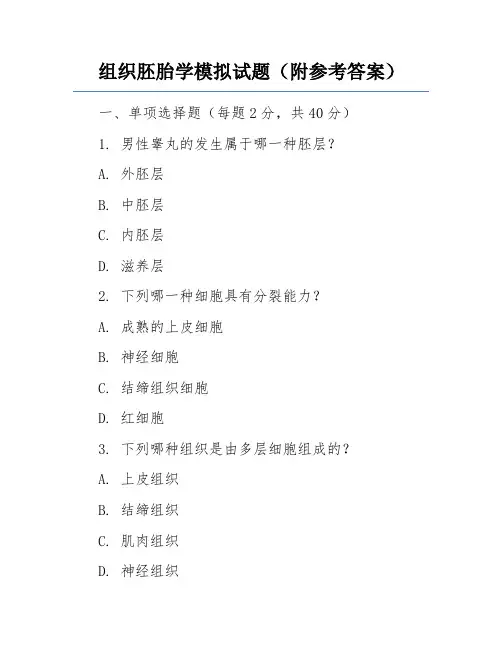 组织胚胎学模拟试题（附参考答案）

一、单项选择题（每题 2 分，共 40 分）

1. 男性睾丸的发生属于哪一种胚层？

A. 外胚层

B. 中胚层

C. 内胚层

D. 滋养层

2. 下列哪一种细胞具有分裂能力？

A. 成熟的上皮细胞

B. 神经细胞

C. 结缔组织细胞

D. 红细胞

3. 下列哪种组织是由多层细胞组成的？

A. 上皮组织

B. 结缔组织

C. 肌肉组织

D. 神经组织